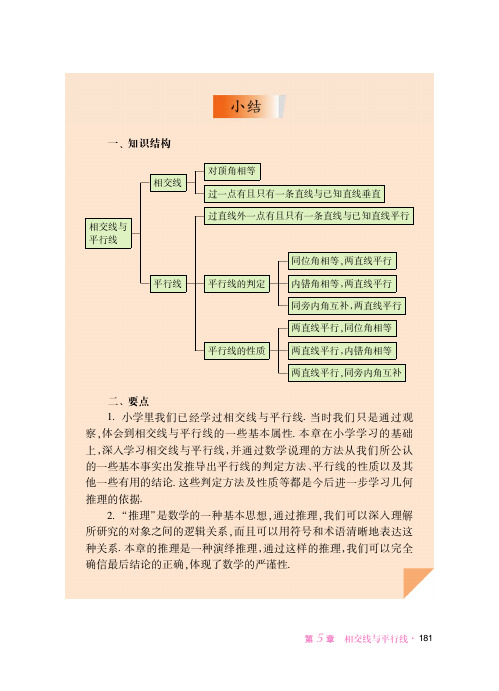 小结

一、知识结构

相交线与平行线

相交线

对顶角相等

过一点有且只有一条直线与已知直线垂直

平行线

过直线外一点有且只有一条直线与已知直线平行

平行线的判定

同位角相等，两直线平行

内错角相等，两直线平行

同旁内角互补，两直线平行

平行线的性质

两直线平行，同位角相等

两直线平行，内错角相等

两直线平行，同旁内角互补

二、要点

1. 小学里我们已经学过相交线与平行线. 当时我们只是通过观察，体会到相交线与平行线的一些基本属性. 本章在小学学习的基础上，深入学习相交线与平行线，并通过数学说理的方法从我们所公认的一些基本事实出发推导出平行线的判定方法、平行线的性质以及其他一些有用的结论. 这些判定方法及性质等都是今后进一步学习几何推理的依据.

2. “推理”是数学的一种基本思想，通过推理，我们可以深入理解所研究的对象之间的逻辑关系，而且可以用符号和术语清晰地表达这种关系. 本章的推理是一种演绎推理，通过这样的推理，我们可以完全确信最后结论的正确，体现了数学的严谨性.

第 5 章 相交线与平行线 · 181